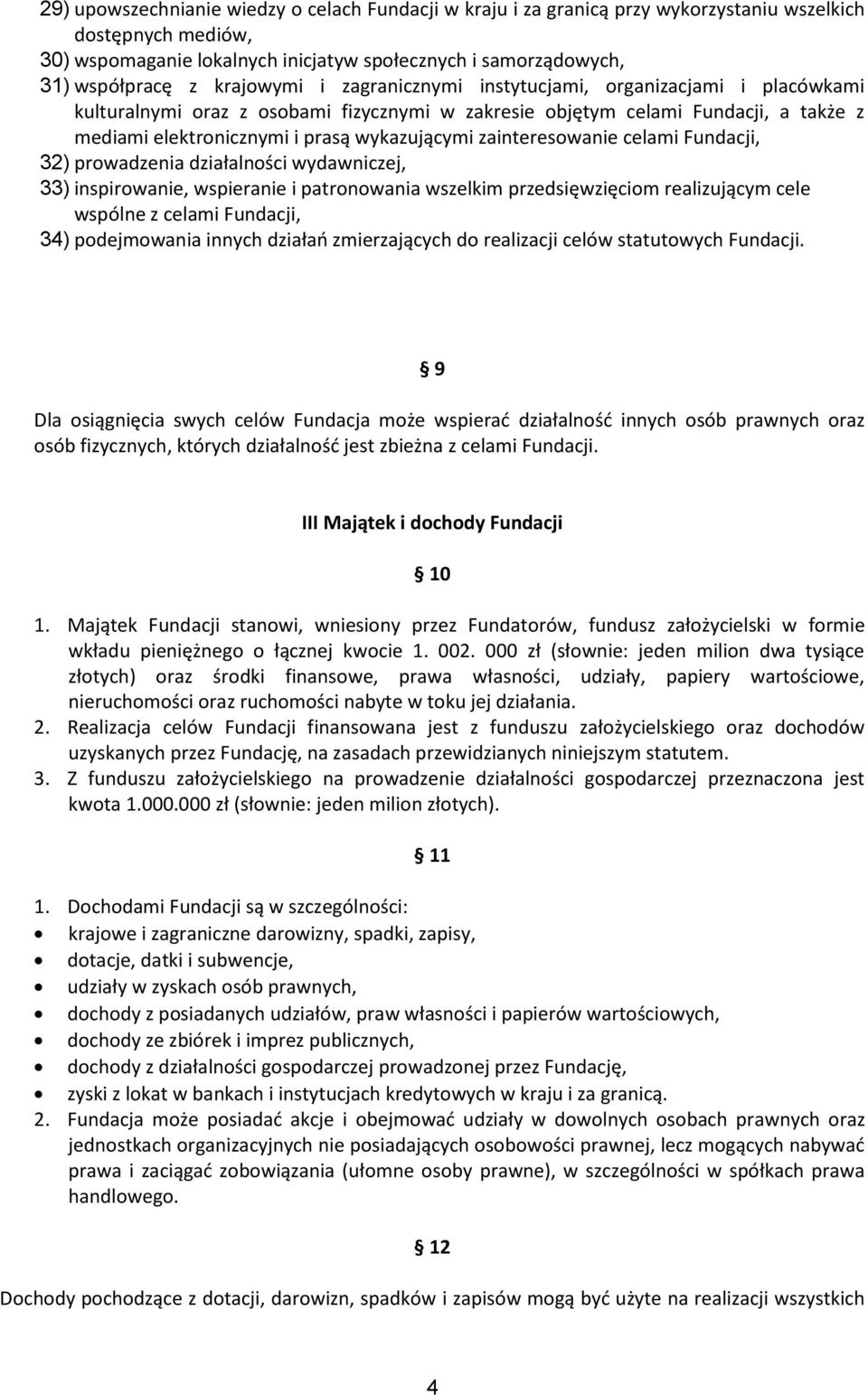 29) upowszechnianie wiedzy o celach Fundacji w kraju i za granicą przy wykorzystaniu wszelkich dostępnych mediów,
30) wspomaganie lokalnych inicjatyw społecznych i samorządowych,
31) współpracę z krajowymi i zagranicznymi instytucjami, organizacjami i placówkami kulturalnymi oraz z osobami fizycznymi w zakresie objętym celami Fundacji, a także z mediami elektronicznymi i prasą wykazującymi zainteresowanie celami Fundacji,
32) prowadzenia działalności wydawniczej,
33) inspirowanie, wspieranie i patronowania wszelkim przedsięwzięciom realizującym cele wspólne z celami Fundacji,
34) podejmowania innych działań zmierzających do realizacji celów statutowych Fundacji.

§ 9

Dla osiągnięcia swych celów Fundacja może wspierać działalność innych osób prawnych oraz osób fizycznych, których działalność jest zbieżna z celami Fundacji.

III Majątek i dochody Fundacji

§ 10

1. Majątek Fundacji stanowi, wniesiony przez Fundatorów, fundusz założycielski w formie wkładu pieniężnego o łącznej kwocie 1. 002. 000 zł (słownie: jeden milion dwa tysiące złotych) oraz środki finansowe, prawa własności, udziały, papiery wartościowe, nieruchomości oraz ruchomości nabyte w toku jej działania.
2. Realizacja celów Fundacji finansowana jest z funduszu założycielskiego oraz dochodów uzyskanych przez Fundację, na zasadach przewidzianych niniejszym statutem.
3. Z funduszu założycielskiego na prowadzenie działalności gospodarczej przeznaczona jest kwota 1.000.000 zł (słownie: jeden milion złotych).

§ 11

1. Dochodami Fundacji są w szczególności:
• krajowe i zagraniczne darowizny, spadki, zapisy,
• dotacje, datki i subwencje,
• udziały w zyskach osób prawnych,
• dochody z posiadanych udziałów, praw własności i papierów wartościowych,
• dochody ze zbiórek i imprez publicznych,
• dochody z działalności gospodarczej prowadzonej przez Fundację,
• zyski z lokat w bankach i instytucjach kredytowych w kraju i za granicą.
2. Fundacja może posiadać akcje i obejmować udziały w dowolnych osobach prawnych oraz jednostkach organizacyjnych nie posiadających osobowości prawnej, lecz mogących nabywać prawa i zaciągać zobowiązania (ułomne osoby prawne), w szczególności w spółkach prawa handlowego.

§ 12

Dochody pochodzące z dotacji, darowizn, spadków i zapisów mogą być użyte na realizacji wszystkich

4